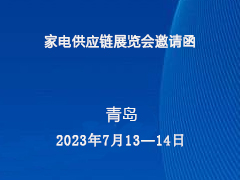 家电供应链展览会邀请函

青岛

2023年7月13—14日